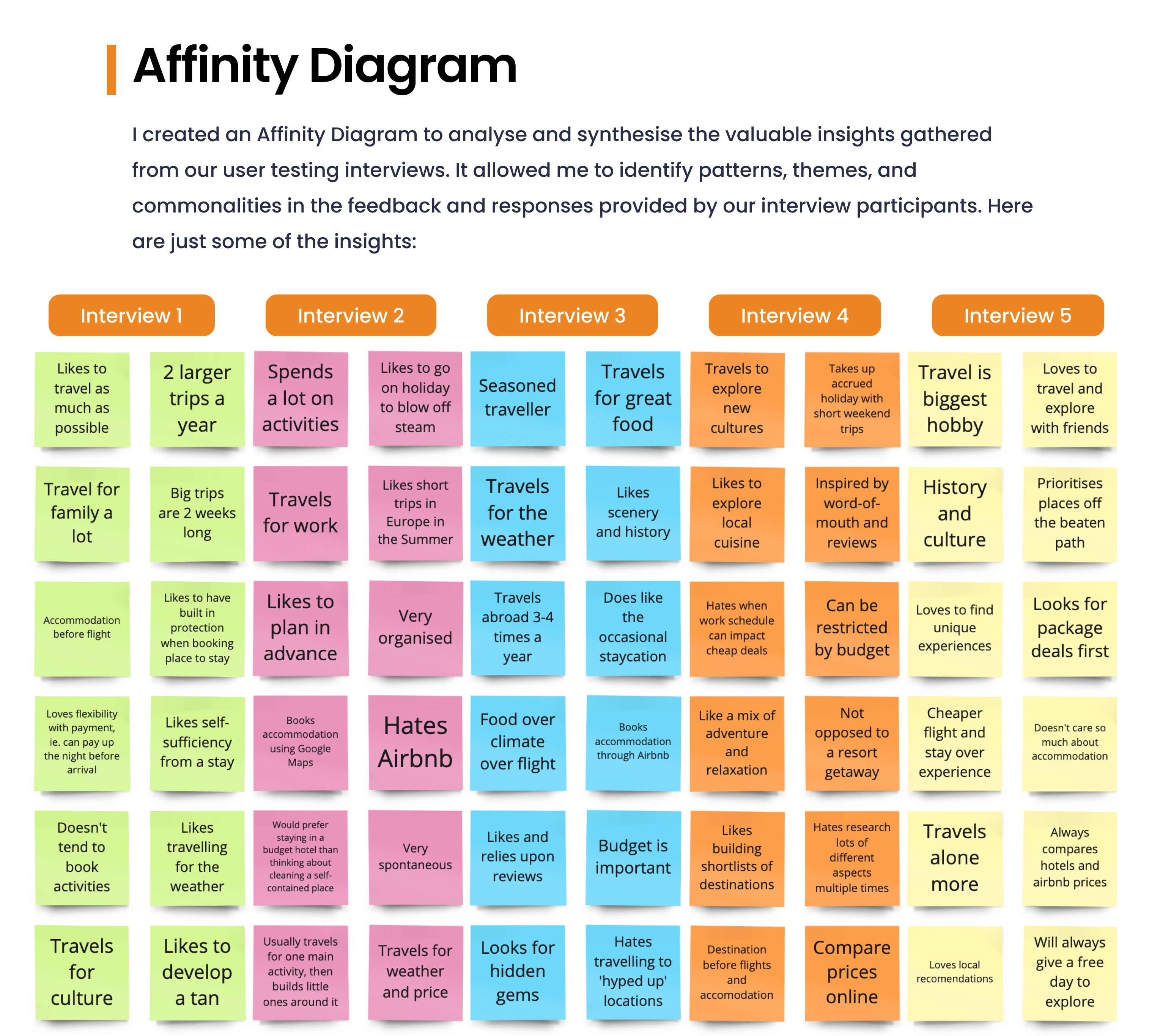 Affinity Diagram

I created an Affinity Diagram to analyse and synthesise the valuable insights gathered from our user testing interviews. It allowed me to identify patterns, themes, and commonalities in the feedback and responses provided by our interview participants. Here are just some of the insights:

Interview 1

Likes to travel as much as possible

2 larger trips a year

Travel for family a lot

Big trips are 2 weeks long

Accommodation before flight

Likes to have built in protection when booking place to stay

Loves flexibility with payment, ie. can pay up the night before arrival

Likes self-sufficiency from a stay

Doesn't tend to book activities

Likes travelling for the weather

Travels for culture

Likes to develop a tan

Interview 2

Spends a lot on activities

Likes to go on holiday to blow off steam

Travels for work

Likes short trips in Europe in the Summer

Likes to plan in advance

Very organised

Books accommodation using Google Maps

Hates Airbnb

Would prefer staying in a budget hotel than thinking about cleaning a self-contained place

Very spontaneous

Usually travels for one main activity, then builds little ones around it

Travels for weather and price

Interview 3

Seasoned traveller

Travels for great food

Travels for the weather

Likes scenery and history

Travels abroad 3-4 times a year

Does like the occasional staycation

Food over climate over flight

Books accommodation through Airbnb

Likes and relies upon reviews

Budget is important

Looks for hidden gems

Hates travelling to 'hyped up' locations

Interview 4

Travels to explore new cultures

Takes up accrued holiday with short weekend trips

Likes to explore local cuisine

Inspired by word-of-mouth and reviews

Hates when work schedule can impact cheap deals

Can be restricted by budget

Like a mix of adventure and relaxation

Not opposed to a resort getaway

Likes building shortlists of destinations

Hates research lots of different aspects multiple times

Destination before flights and accomodation

Compare prices online

Interview 5

Travel is biggest hobby

Loves to travel and explore with friends

History and culture

Prioritises places off the beaten path

Loves to find unique experiences

Looks for package deals first

Cheaper flight and stay over experience

Doesn't care so much about accommodation

Travels alone more

Always compares hotels and airbnb prices

Loves local recomendations

Will always give a free day to explore